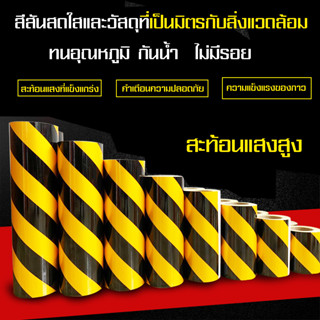 สีสันสดใสและวัสดุที่เป็นมิตรกับสิ่งแวดล้อม

ทนอุณหภูมิ กันน้ำ ไม่มีรอย

สะท้อนแสงที่แข็งแกร่ง

คำเตือนความปลอดภัย

ความแข็งแรงของกาว

สะท้อนแสงสูง